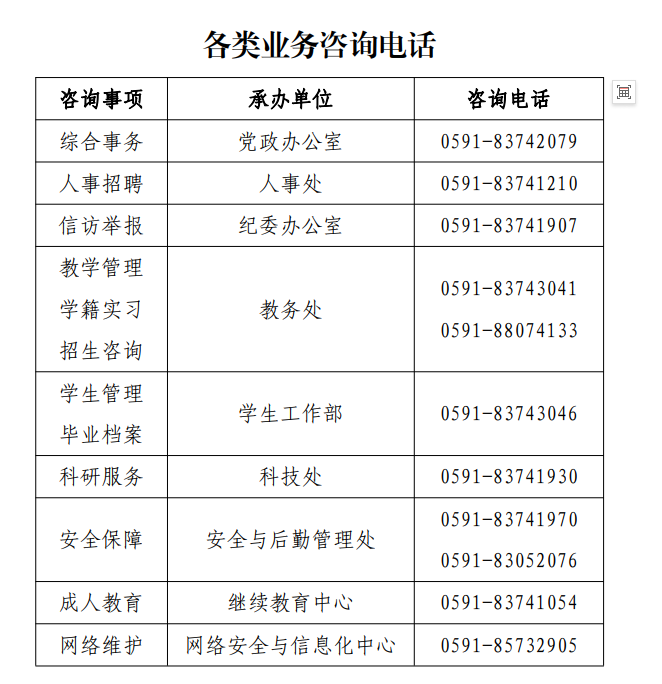 各类业务咨询电话

| 咨询事项 | 承办单位 | 咨询电话 |
|---|---|---|
| 综合事务 | 党政办公室 | 0591-83742079 |
| 人事招聘 | 人事处 | 0591-83741210 |
| 信访举报 | 纪委办公室 | 0591-83741907 |
| 教学管理 学籍实习 招生咨询 | 教务处 | 0591-83743041 0591-88074133 |
| 学生管理 毕业档案 | 学生工作部 | 0591-83743046 |
| 科研服务 | 科技处 | 0591-83741930 |
| 安全保障 | 安全与后勤管理处 | 0591-83741970 0591-83052076 |
| 成人教育 | 继续教育中心 | 0591-83741054 |
| 网络维护 | 网络安全与信息化中心 | 0591-85732905 |